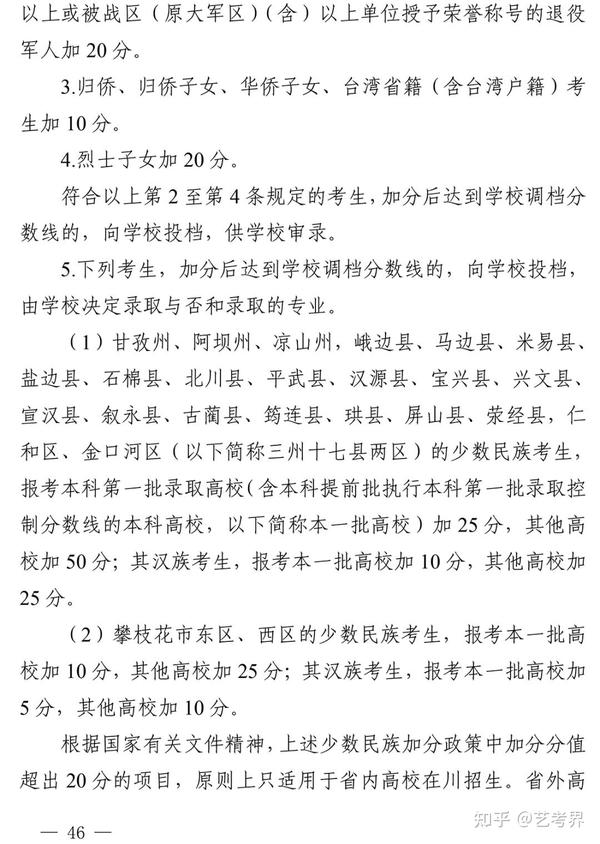 以上或被战区（原大军区）（含）以上单位授予荣誉称号的退役军人加 20 分。

3.归侨、归侨子女、华侨子女、台湾省籍（含台湾户籍）考生加 10 分。

4.烈士子女加 20 分。

符合以上第 2 至第 4 条规定的考生，加分后达到学校调档分数线的，向学校投档，供学校审录。

5.下列考生，加分后达到学校调档分数线的，向学校投档，由学校决定录取与否和录取的专业。

（1）甘孜州、阿坝州、凉山州，峨边县、马边县、米易县、盐边县、石棉县、北川县、平武县、汉源县、宝兴县、兴文县、宣汉县、叙永县、古蔺县、筠连县、珙县、屏山县、荥经县，仁和区、金口河区（以下简称三州十七县两区）的少数民族考生，报考本科第一批录取高校（含本科提前批执行本科第一批录取控制分数线的本科高校，以下简称本一批高校）加 25 分，其他高校加 50 分；其汉族考生，报考本一批高校加 10 分，其他高校加 25 分。

（2）攀枝花市东区、西区的少数民族考生，报考本一批高校加 10 分，其他高校加 25 分；其汉族考生，报考本一批高校加 5 分，其他高校加 10 分。

根据国家有关文件精神，上述少数民族加分政策中加分分值超出 20 分的项目，原则上只适用于省内高校在川招生。省外高

— 46 —

知乎 @艺考界